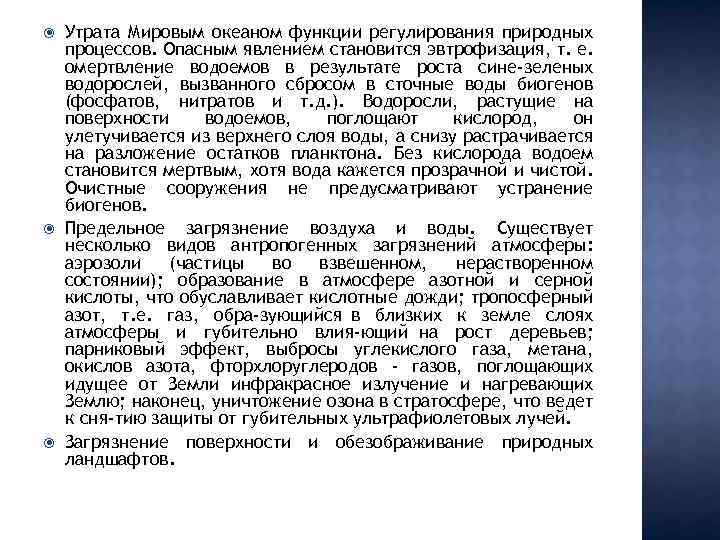 Утрата Мировым океаном функции регулирования природных процессов. Опасным явлением становится эвтрофизация, т. е. омертвление водоемов в результате роста сине-зеленых водорослей, вызванного сбросом в сточные воды биогенов (фосфатов, нитратов и т.д.). Водоросли, растущие на поверхности водоемов, поглощают кислород, он улетучивается из верхнего слоя воды, а снизу растрачивается на разложение остатков планктона. Без кислорода водоем становится мертвым, хотя вода кажется прозрачной и чистой. Очистные сооружения не предусматривают устранение биогенов.

Предельное загрязнение воздуха и воды. Существует несколько видов антропогенных загрязнений атмосферы: аэрозоли (частицы во взвешенном, нерастворенном состоянии); образование в атмосфере азотной и серной кислоты, что обуславливает кислотные дожди; тропосферный азот, т.е. газ, обра-зующийся в близких к земле слоях атмосферы и губительно влия-ющий на рост деревьев; парниковый эффект, выбросы углекислого газа, метана, окислов азота, фторхлоруглеродов - газов, поглощающих идущее от Земли инфракрасное излучение и нагревающих Землю; наконец, уничтожение озона в стратосфере, что ведет к сня-тию защиты от губительных ультрафиолетовых лучей.

Загрязнение поверхности и обезображивание природных ландшафтов.